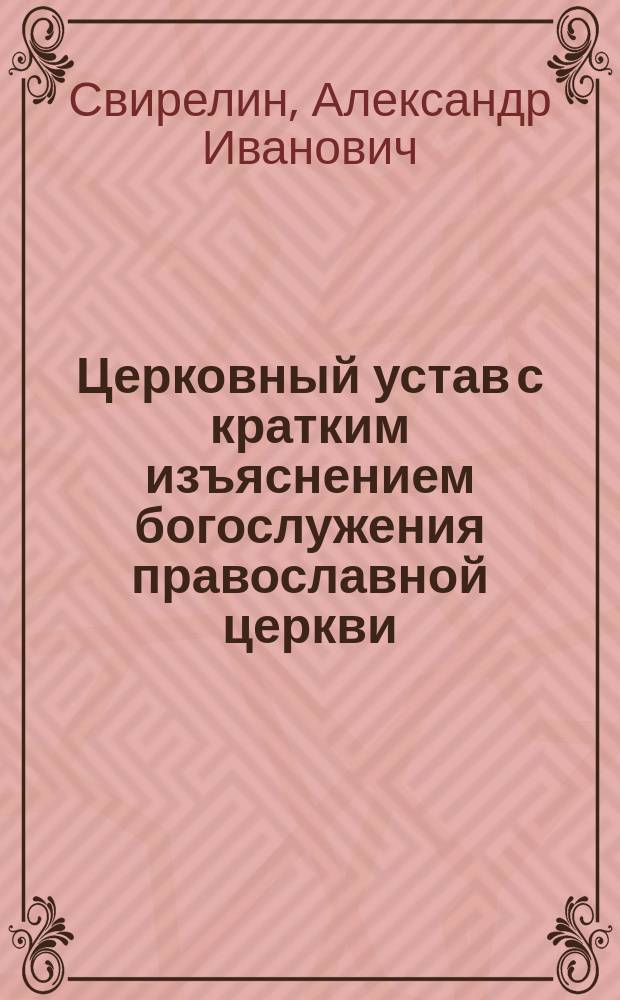 Свирелин, Александр Иванович

Церковный устав с кратким изъяснением богослужения православной церкви